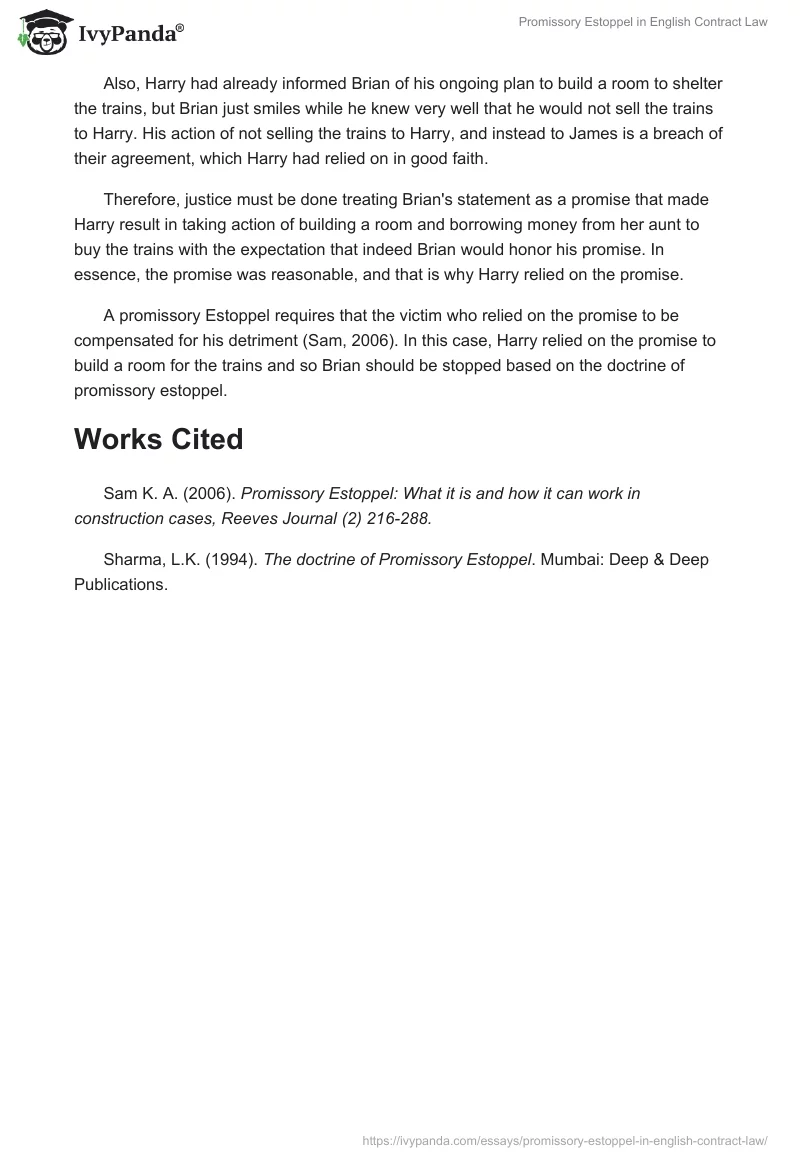 IvyPanda®

Promissory Estoppel in English Contract Law

Also, Harry had already informed Brian of his ongoing plan to build a room to shelter the trains, but Brian just smiles while he knew very well that he would not sell the trains to Harry. His action of not selling the trains to Harry, and instead to James is a breach of their agreement, which Harry had relied on in good faith.

Therefore, justice must be done treating Brian's statement as a promise that made Harry result in taking action of building a room and borrowing money from her aunt to buy the trains with the expectation that indeed Brian would honor his promise. In essence, the promise was reasonable, and that is why Harry relied on the promise.

A promissory Estoppel requires that the victim who relied on the promise to be compensated for his detriment (Sam, 2006). In this case, Harry relied on the promise to build a room for the trains and so Brian should be stopped based on the doctrine of promissory estoppel.

Works Cited

Sam K. A. (2006). Promissory Estoppel: What it is and how it can work in construction cases, Reeves Journal (2) 216-288.

Sharma, L.K. (1994). The doctrine of Promissory Estoppel. Mumbai: Deep & Deep Publications.

https://ivypanda.com/essays/promissory-estoppel-in-english-contract-law/